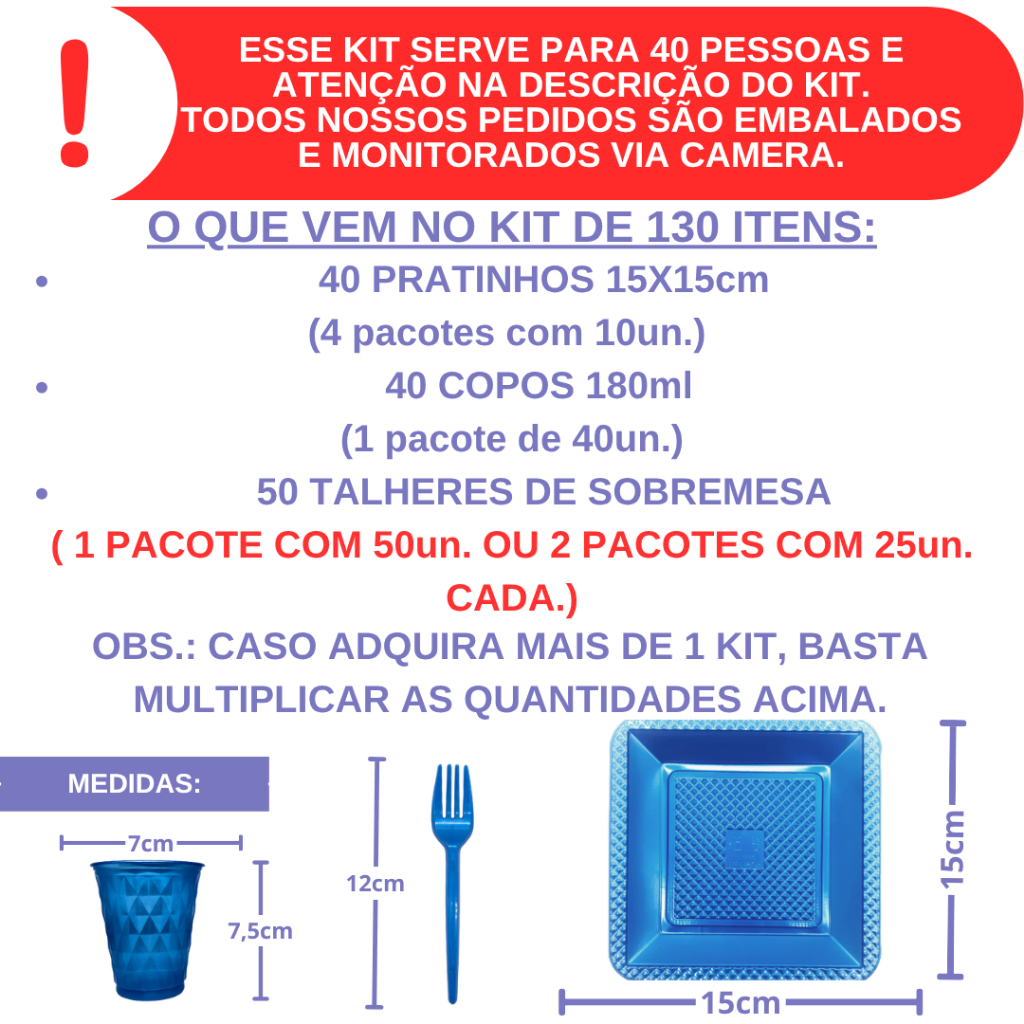 !

ESSE KIT SERVE PARA 40 PESSOAS E ATENÇÃO NA DESCRIÇÃO DO KIT. TODOS NOSSOS PEDIDOS SÃO EMBALADOS E MONITORADOS VIA CAMERA.

O QUE VEM NO KIT DE 130 ITENS:

• 40 PRATINHOS 15X15cm
(4 pacotes com 10un.)

• 40 COPOS 180ml
(1 pacote de 40un.)

• 50 TALHERES DE SOBREMESA

( 1 PACOTE COM 50un. OU 2 PACOTES COM 25un. CADA.)

OBS.: CASO ADQUIRA MAIS DE 1 KIT, BASTA MULTIPLICAR AS QUANTIDADES ACIMA.

MEDIDAS:

7cm

7,5cm

12cm

15cm

15cm